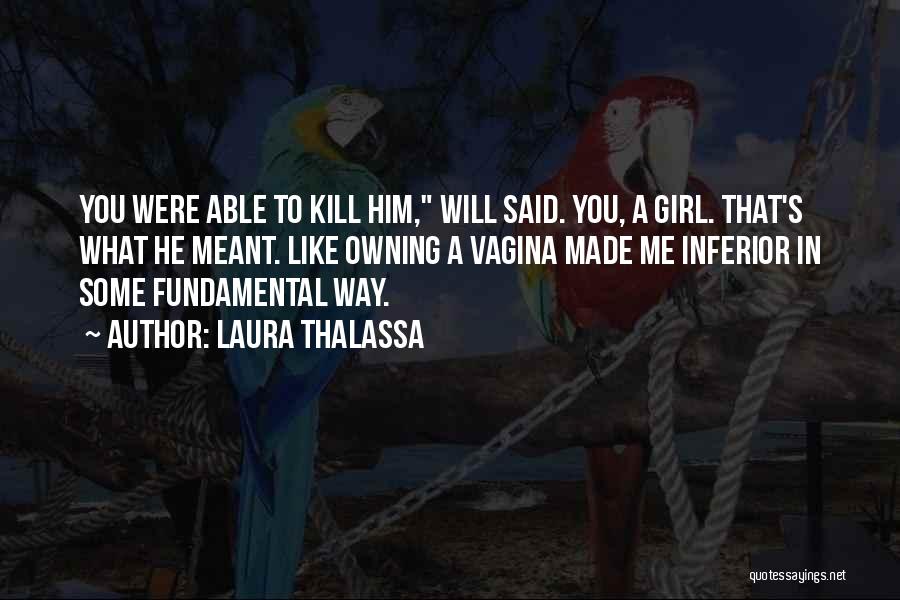 YOU WERE ABLE TO KILL HIM," WILL SAID. YOU, A GIRL. THAT'S WHAT HE MEANT. LIKE OWNING A VAGINA MADE ME INFERIOR IN SOME FUNDAMENTAL WAY.

~ AUTHOR: LAURA THALASSA

quotessayings.net